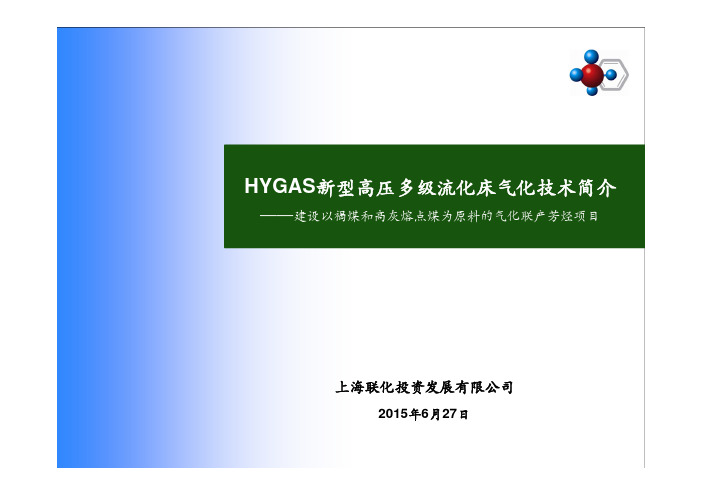 HYGAS新型高压多级流化床气化技术简介
——建设以褐煤和高灰熔点煤为原料的气化联产芳烃项目

上海联化投资发展有限公司
2015年6月27日